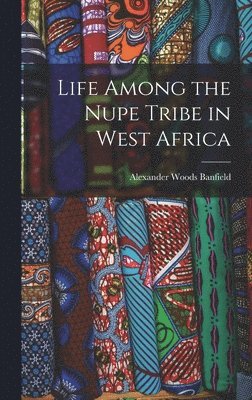 Life Among the Nupe Tribe in West Africa

Alexander Woods Banfield